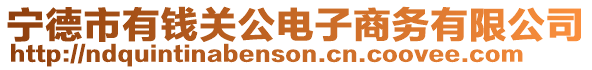 宁德市有钱关公电子商务有限公司
http://ndquintinabenson.cn.coovee.com